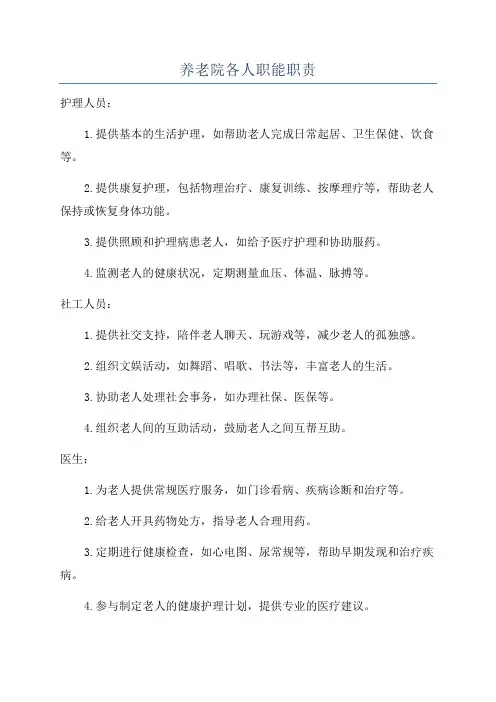 养老院各人职能职责

护理人员：

1.提供基本的生活护理，如帮助老人完成日常起居、卫生保健、饮食等。

2.提供康复护理，包括物理治疗、康复训练、按摩理疗等，帮助老人保持或恢复身体功能。

3.提供照顾和护理病患老人，如给予医疗护理和协助服药。

4.监测老人的健康状况，定期测量血压、体温、脉搏等。

社工人员：

1.提供社交支持，陪伴老人聊天、玩游戏等，减少老人的孤独感。

2.组织文娱活动，如舞蹈、唱歌、书法等，丰富老人的生活。

3.协助老人处理社会事务，如办理社保、医保等。

4.组织老人间的互助活动，鼓励老人之间互帮互助。

医生：

1.为老人提供常规医疗服务，如门诊看病、疾病诊断和治疗等。

2.给老人开具药物处方，指导老人合理用药。

3.定期进行健康检查，如心电图、尿常规等，帮助早期发现和治疗疾病。

4.参与制定老人的健康护理计划，提供专业的医疗建议。